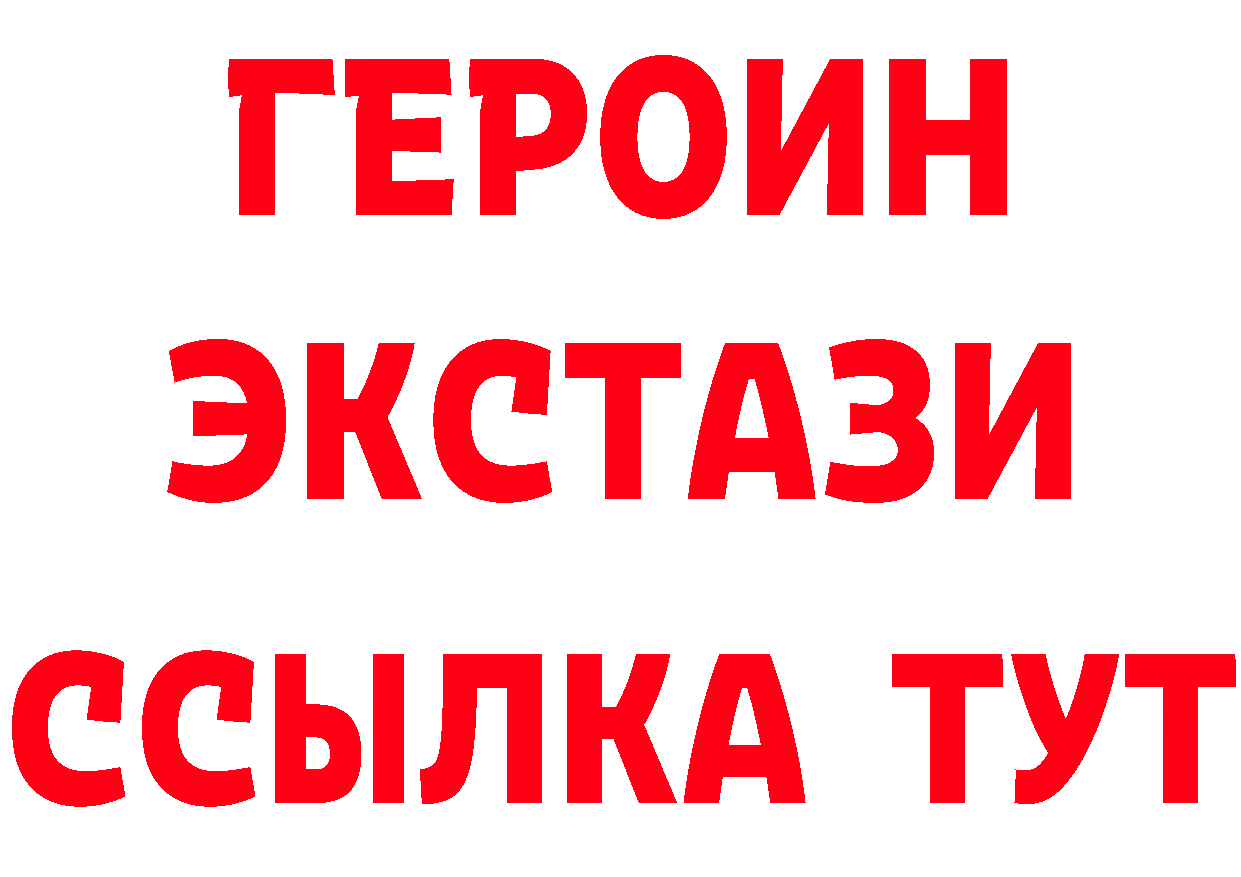 ГЕРОИН
ЭКСТАЗИ
ССЫЛКА ТУТ